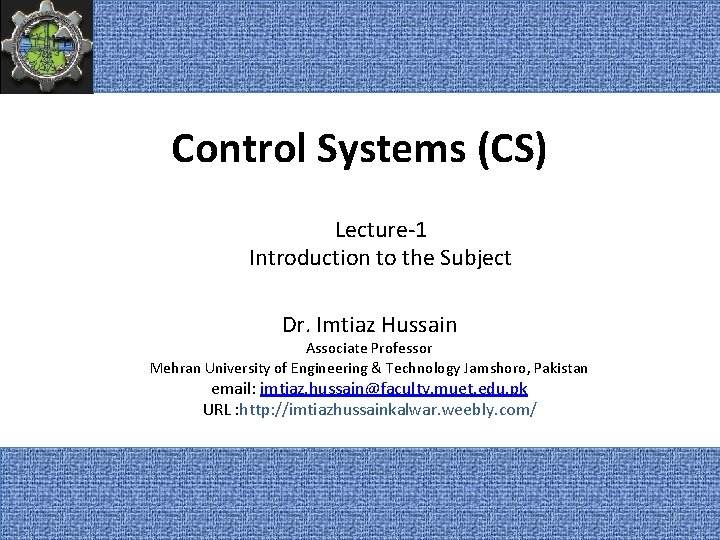 Control Systems (CS)

Lecture-1
Introduction to the Subject

Dr. Imtiaz Hussain
Associate Professor
Mehran University of Engineering & Technology Jamshoro, Pakistan
email: imtiaz.hussain@faculty.muet.edu.pk
URL :http://imtiazhussainkalwar.weebly.com/